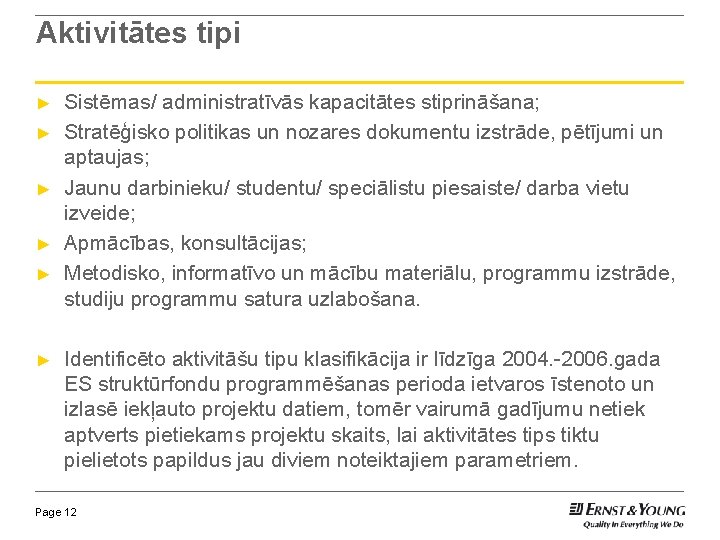 Aktivitātes tipi

► Sistēmas/ administratīvās kapacitātes stiprināšana;

► Stratēģisko politikas un nozares dokumentu izstrāde, pētījumi un aptaujas;

► Jaunu darbinieku/ studentu/ speciālistu piesaiste/ darba vietu izveide;

► Apmācības, konsultācijas;

► Metodisko, informatīvo un mācību materiālu, programmu izstrāde, studiju programmu satura uzlabošana.

► Identificēto aktivitāšu tipu klasifikācija ir līdzīga 2004.-2006.gada ES struktūrfondu programmēšanas perioda ietvaros īstenoto un izlasē iekļauto projektu datiem, tomēr vairumā gadījumu netiek aptverts pietiekams projektu skaits, lai aktivitātes tips tiktu pielietots papildus jau diviem noteiktajiem parametriem.

Page 12

ERNST & YOUNG
Quality In Everything We Do